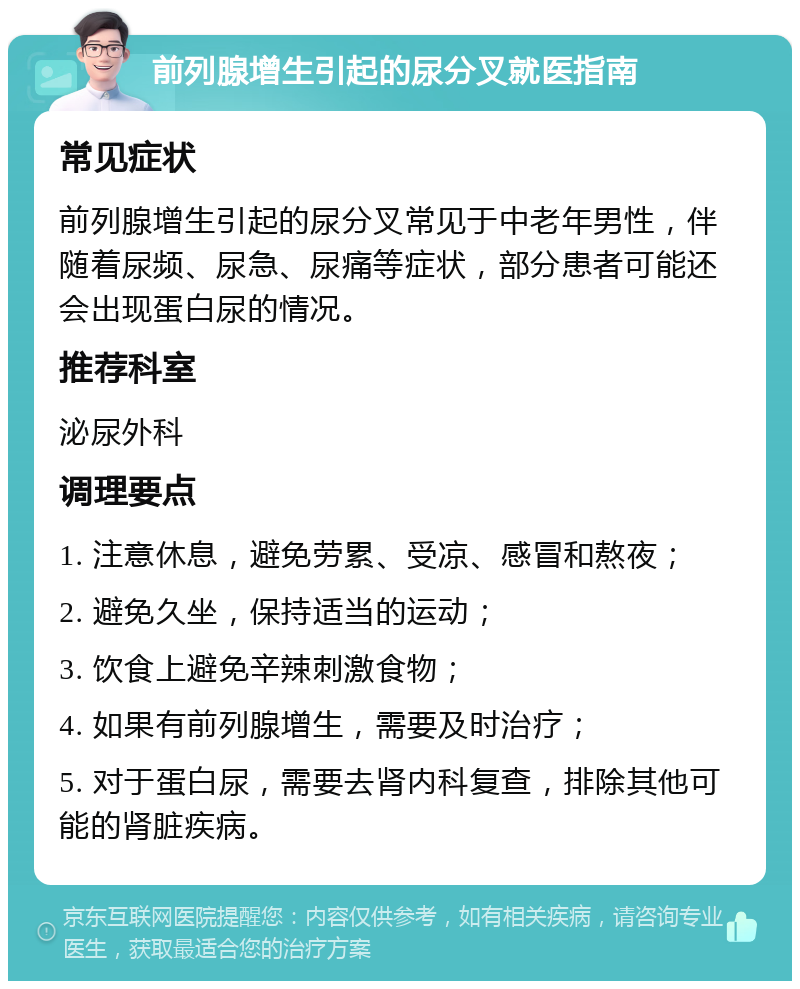 前列腺增生引起的尿分叉就医指南

常见症状

前列腺增生引起的尿分叉常见于中老年男性，伴随着尿频、尿急、尿痛等症状，部分患者可能还会出现蛋白尿的情况。

推荐科室

泌尿外科

调理要点

1. 注意休息，避免劳累、受凉、感冒和熬夜；

2. 避免久坐，保持适当的运动；

3. 饮食上避免辛辣刺激食物；

4. 如果有前列腺增生，需要及时治疗；

5. 对于蛋白尿，需要去肾内科复查，排除其他可能的肾脏疾病。

京东互联网医院提醒您：内容仅供参考，如有相关疾病，请咨询专业医生，获取最适合您的治疗方案